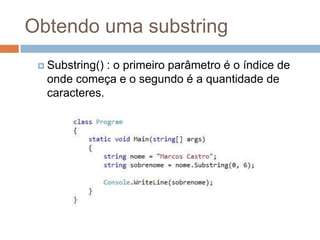 Obtendo uma substring

Substring() : o primeiro parâmetro é o índice de onde começa e o segundo é a quantidade de caracteres.

class Program
{
    static void Main(string[] args)
    {
        string nome = "Marcos Castro";
        string sobrenome = nome.Substring(0, 6);

        Console.WriteLine(sobrenome);
    }
}